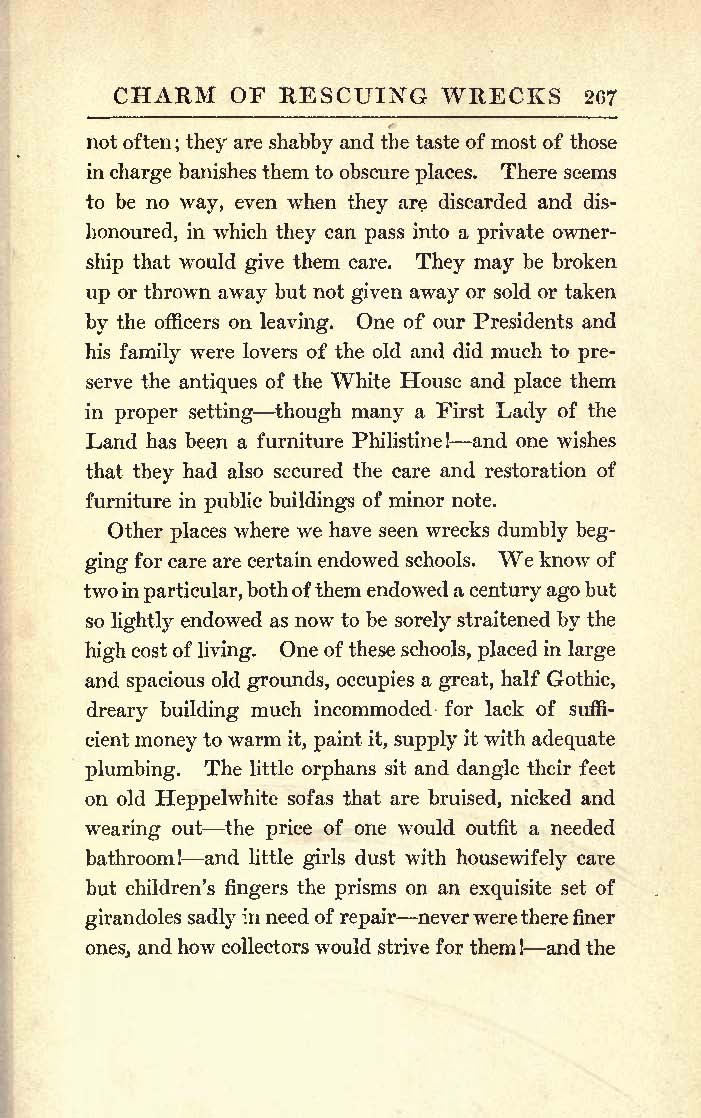 CHARM OF RESCUING WRECKS 267

not often; they are shabby and the taste of most of those in charge banishes them to obscure places. There seems to be no way, even when they are discarded and dishonoured, in which they can pass into a private ownership that would give them care. They may be broken up or thrown away but not given away or sold or taken by the officers on leaving. One of our Presidents and his family were lovers of the old and did much to preserve the antiques of the White House and place them in proper setting—though many a First Lady of the Land has been a furniture Philistine!—and one wishes that they had also secured the care and restoration of furniture in public buildings of minor note.

Other places where we have seen wrecks dumbly begging for care are certain endowed schools. We know of two in particular, both of them endowed a century ago but so lightly endowed as now to be sorely straitened by the high cost of living. One of these schools, placed in large and spacious old grounds, occupies a great, half Gothic, dreary building much incommoded for lack of sufficient money to warm it, paint it, supply it with adequate plumbing. The little orphans sit and dangle their feet on old Heppelwhite sofas that are bruised, nicked and wearing out—the price of one would outfit a needed bathroom!—and little girls dust with housewifely care but children's fingers the prisms on an exquisite set of girandoles sadly in need of repair—never were there finer ones, and how collectors would strive for them!—and the